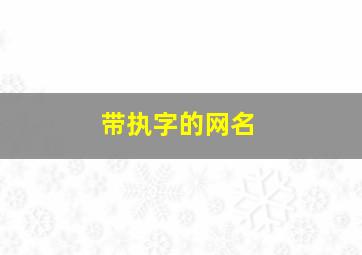 带执字的网名